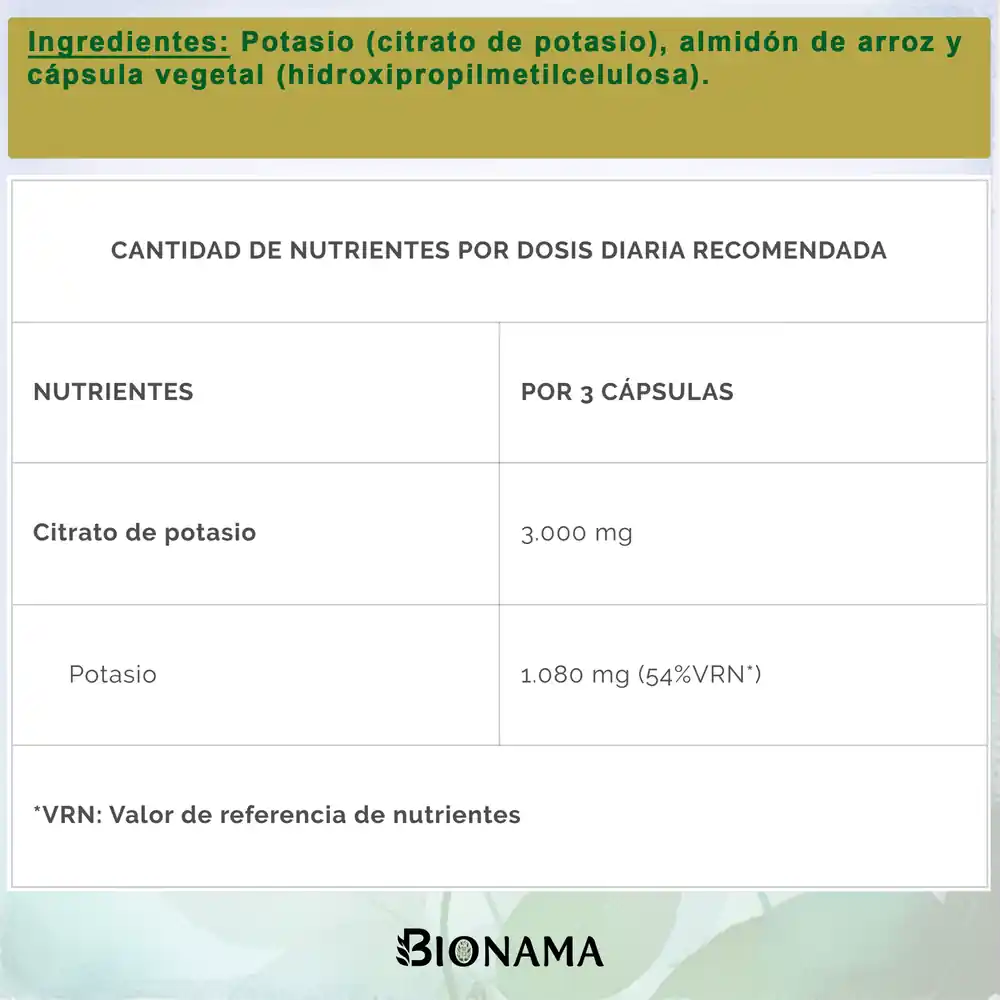 Ingredientes: Potasio (citrato de potasio), almidón de arroz y cápsula vegetal (hidroxipropilmetilcelulosa).

CANTIDAD DE NUTRIENTES POR DOSIS DIARIA RECOMENDADA

| NUTRIENTES | POR 3 CÁPSULAS |
|---|---|
| Citrato de potasio | 3.000 mg |
| Potasio | 1.080 mg (54%VRN*) |

*VRN: Valor de referencia de nutrientes

BIONAMA